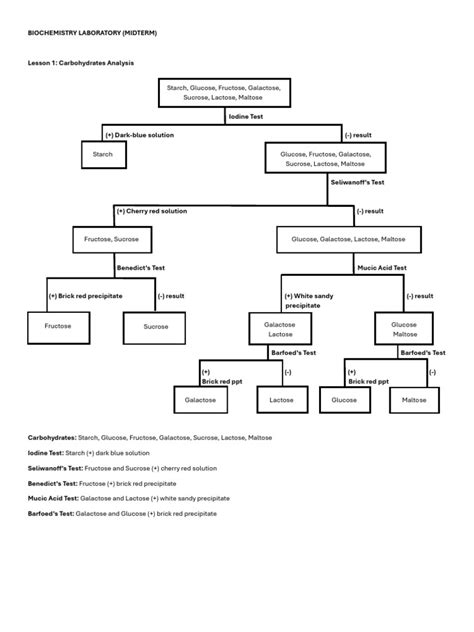 BIOCHEMISTRY LABORATORY (MIDTERM)

Lesson 1: Carbohydrates Analysis

Starch, Glucose, Fructose, Galactose, Sucrose, Lactose, Maltose

Iodine Test

(+) Dark-blue solution

(-) result

Starch

Glucose, Fructose, Galactose, Sucrose, Lactose, Maltose

Seliwanoff's Test

(+) Cherry red solution

(-) result

Fructose, Sucrose

Glucose, Galactose, Lactose, Maltose

Benedict's Test

Mucic Acid Test

(+) Brick red precipitate

(-) result

(+) White sandy precipitate

(-) result

Fructose

Sucrose

Galactose Lactose

Glucose Maltose

Barfoed's Test

Barfoed's Test

(+) Brick red ppt

(-)

(+) Brick red ppt

(-)

Galactose

Lactose

Glucose

Maltose

Carbohydrates: Starch, Glucose, Fructose, Galactose, Sucrose, Lactose, Maltose

Iodine Test: Starch (+) dark blue solution

Seliwanoff's Test: Fructose and Sucrose (+) cherry red solution

Benedict's Test: Fructose (+) brick red precipitate

Mucic Acid Test: Galactose and Lactose (+) white sandy precipitate

Barfoed's Test: Galactose and Glucose (+) brick red precipitate